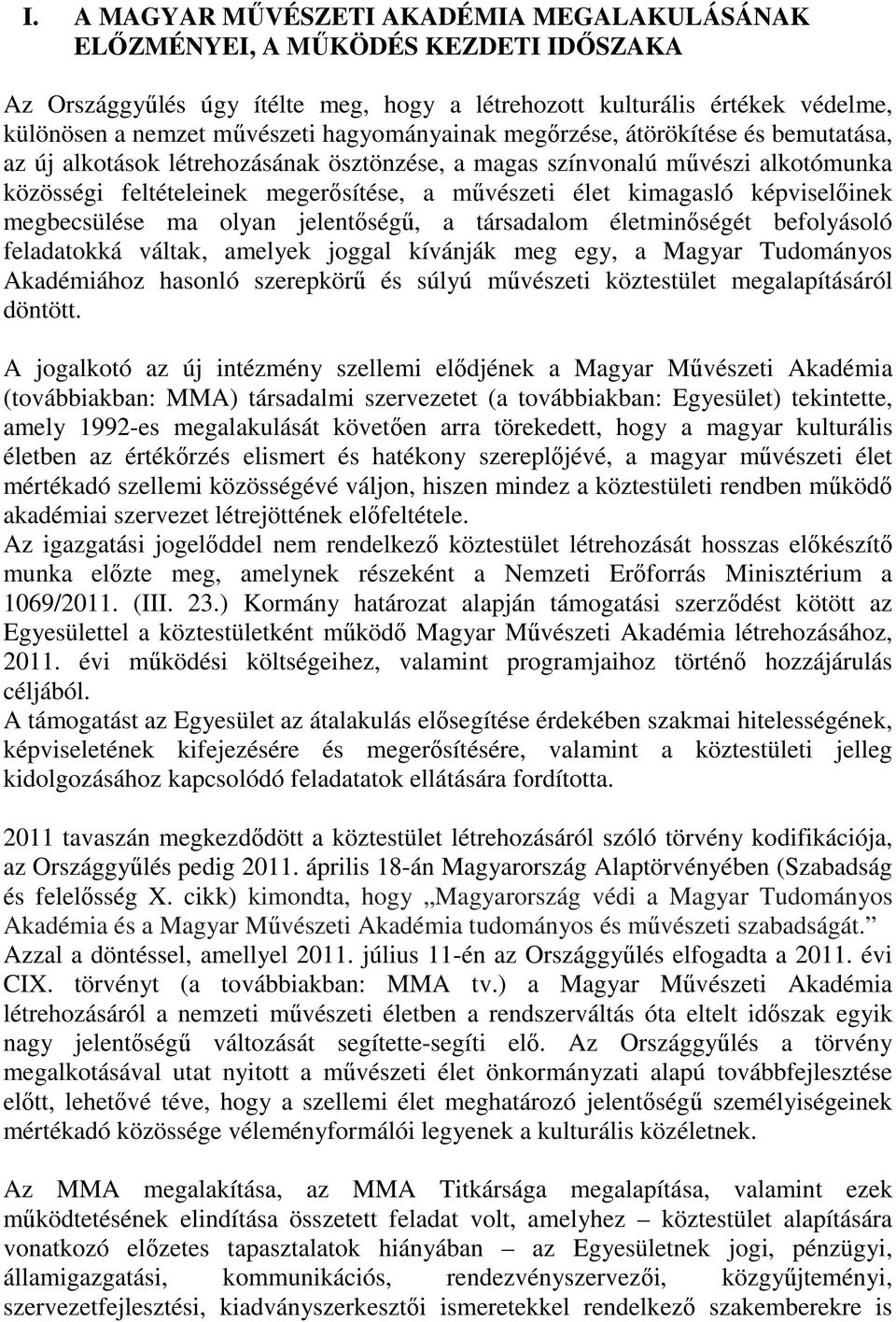 I. A MAGYAR MŰVÉSZETI AKADÉMIA MEGALAKULÁSÁNAK ELŐZMÉNYEI, A MŰKÖDÉS KEZDETI IDŐSZAKA

Az Országgyűlés úgy ítélte meg, hogy a létrehozott kulturális értékek védelme, különösen a nemzet művészeti hagyományainak megőrzése, átörökítése és bemutatása, az új alkotások létrehozásának ösztönzése, a magas színvonalú művészi alkotómunka közösségi feltételeinek megerősítése, a művészeti élet kimagasló képviselőinek megbecsülése ma olyan jelentőségű, a társadalom életminőségét befolyásoló feladatokká váltak, amelyek joggal kívánják meg egy, a Magyar Tudományos Akadémiához hasonló szerepkörű és súlyú művészeti köztestület megalapításáról döntött.

A jogalkotó az új intézmény szellemi elődjének a Magyar Művészeti Akadémia (továbbiakban: MMA) társadalmi szervezetet (a továbbiakban: Egyesület) tekintette, amely 1992-es megalakulását követően arra törekedett, hogy a magyar kulturális életben az értékőrzés elismert és hatékony szereplőjévé, a magyar művészeti élet mértékadó szellemi közösségévé váljon, hiszen mindez a köztestületi rendben működő akadémiai szervezet létrejöttének előfeltétele.
Az igazgatási jogelőddel nem rendelkező köztestület létrehozását hosszas előkészítő munka előzte meg, amelynek részeként a Nemzeti Erőforrás Minisztérium a 1069/2011. (III. 23.) Kormány határozat alapján támogatási szerződést kötött az Egyesülettel a köztestületként működő Magyar Művészeti Akadémia létrehozásához, 2011. évi működési költségeihez, valamint programjaihoz történő hozzájárulás céljából.
A támogatást az Egyesület az átalakulás elősegítése érdekében szakmai hitelességének, képviseletének kifejezésére és megerősítésére, valamint a köztestületi jelleg kidolgozásához kapcsolódó feladatok ellátására fordította.

2011 tavaszán megkezdődött a köztestület létrehozásáról szóló törvény kodifikációja, az Országgyűlés pedig 2011. április 18-án Magyarország Alaptörvényében (Szabadság és felelősség X. cikk) kimondta, hogy „Magyarország védi a Magyar Tudományos Akadémia és a Magyar Művészeti Akadémia tudományos és művészeti szabadságát.” Azzal a döntéssel, amellyel 2011. július 11-én az Országgyűlés elfogadta a 2011. évi CIX. törvényt (a továbbiakban: MMA tv.) a Magyar Művészeti Akadémia létrehozásáról a nemzeti művészeti életben a rendszerváltás óta eltelt időszak egyik nagy jelentőségű változását segítette-segíti elő. Az Országgyűlés a törvény megalkotásával utat nyitott a művészeti élet önkormányzati alapú továbbfejlesztése előtt, lehetővé téve, hogy a szellemi élet meghatározó jelentőségű személyiségeinek mértékadó közössége véleményformálói legyenek a kulturális közéletnek.

Az MMA megalakítása, az MMA Titkársága megalapítása, valamint ezek működtetésének elindítása összetett feladat volt, amelyhez – köztestület alapítására vonatkozó előzetes tapasztalatok hiányában – az Egyesületnek jogi, pénzügyi, államigazgatási, kommunikációs, rendezvényszervezői, közgyűjteményi, szervezetfejlesztési, kiadványszerkesztői ismeretekkel rendelkező szakemberekre is